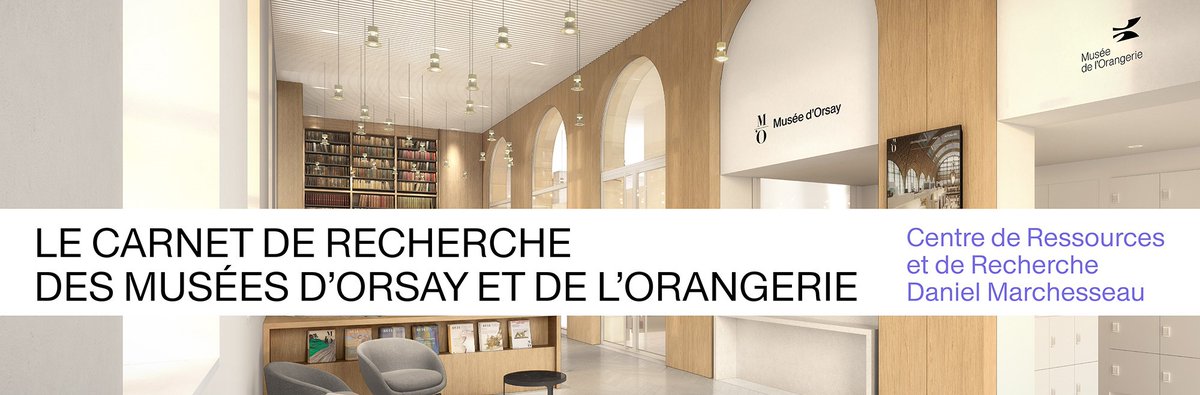 M
O Musée d'Orsay

Musée de l'Orangerie

LE CARNET DE RECHERCHE
DES MUSÉES D'ORSAY ET DE L'ORANGERIE

Centre de Ressources
et de Recherche
Daniel Marchesseau